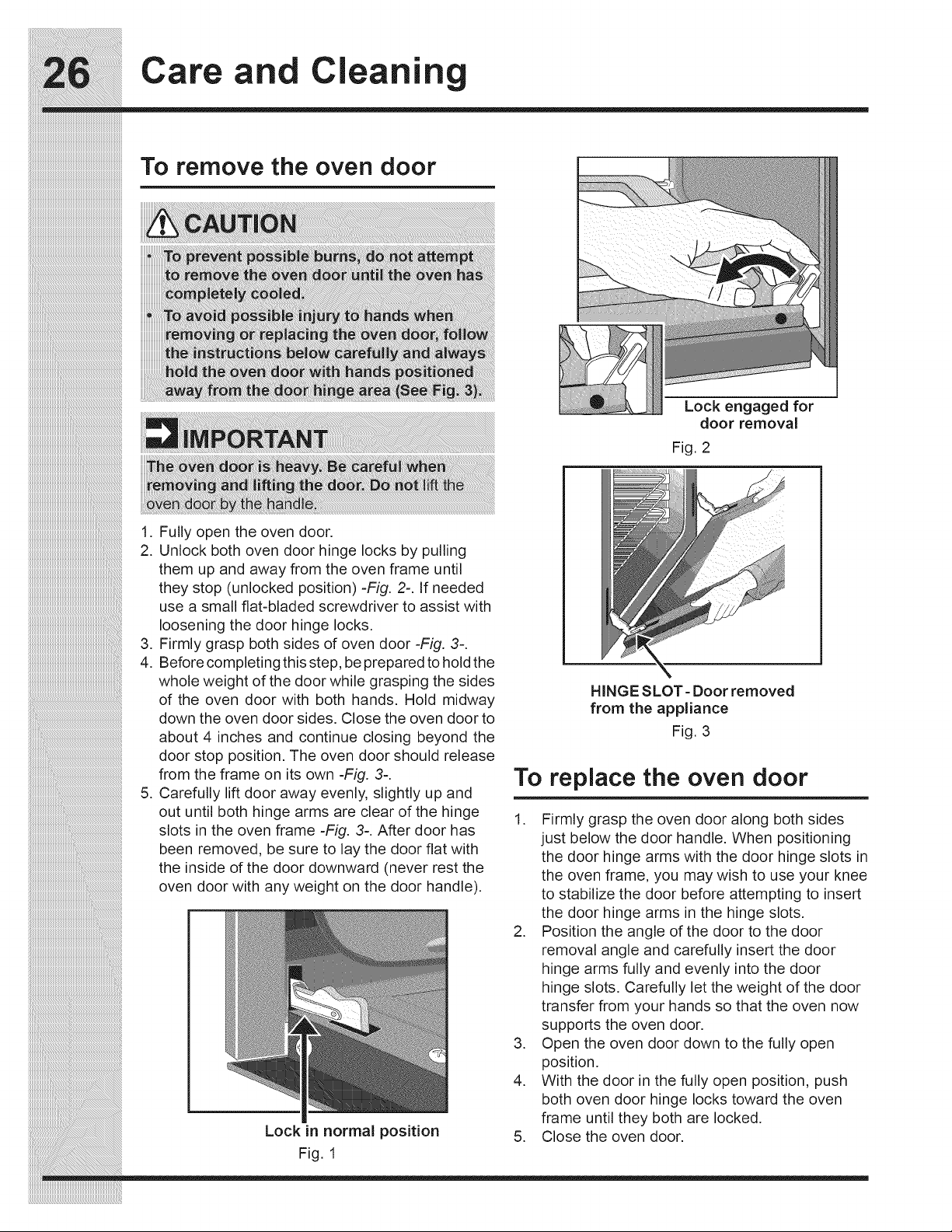 26 Care and Cleaning

To remove the oven door

CAUTION

• To prevent possible burns, do not attempt to remove the oven door until the oven has completely cooled.
• To avoid possible injury to hands when removing or replacing the oven door, follow the instructions below carefully and always hold the oven door with hands positioned away from the door hinge area (See Fig. 3).

IMPORTANT

The oven door is heavy. Be careful when removing and lifting the door. Do not lift the oven door by the handle.

1. Fully open the oven door.
2. Unlock both oven door hinge locks by pulling them up and away from the oven frame until they stop (unlocked position) -Fig. 2-. If needed use a small flat-bladed screwdriver to assist with loosening the door hinge locks.
3. Firmly grasp both sides of oven door -Fig. 3-.
4. Before completing this step, be prepared to hold the whole weight of the door while grasping the sides of the oven door with both hands. Hold midway down the oven door sides. Close the oven door to about 4 inches and continue closing beyond the door stop position. The oven door should release from the frame on its own -Fig. 3-.
5. Carefully lift door away evenly, slightly up and out until both hinge arms are clear of the hinge slots in the oven frame -Fig. 3-. After door has been removed, be sure to lay the door flat with the inside of the door downward (never rest the oven door with any weight on the door handle).

Lock in normal position
Fig. 1

Lock engaged for door removal
Fig. 2

HINGE SLOT - Door removed from the appliance
Fig. 3

To replace the oven door

1. Firmly grasp the oven door along both sides just below the door handle. When positioning the door hinge arms with the door hinge slots in the oven frame, you may wish to use your knee to stabilize the door before attempting to insert the door hinge arms in the hinge slots.
2. Position the angle of the door to the door removal angle and carefully insert the door hinge arms fully and evenly into the door hinge slots. Carefully let the weight of the door transfer from your hands so that the oven now supports the oven door.
3. Open the oven door down to the fully open position.
4. With the door in the fully open position, push both oven door hinge locks toward the oven frame until they both are locked.
5. Close the oven door.